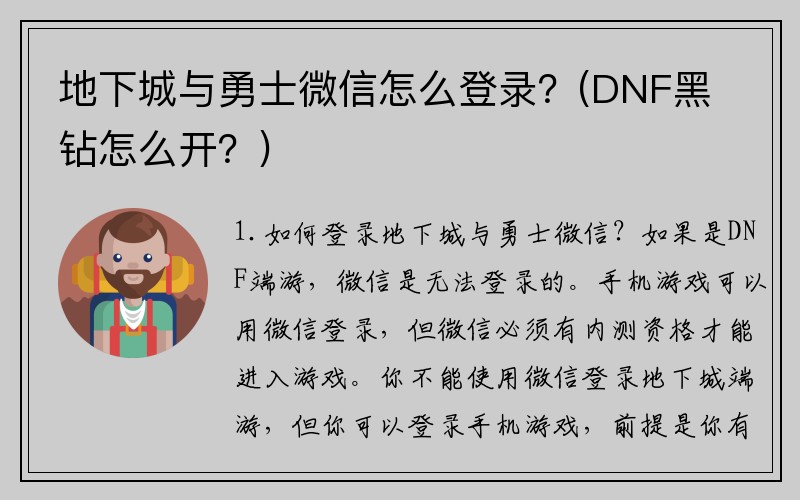 地下城与勇士微信怎么登录？（DNF黑钻怎么开？）

1. 如何登录地下城与勇士微信？如果是DNF端游，微信是无法登录的。手机游戏可以用微信登录，但微信必须有内测资格才能进入游戏。你不能使用微信登录地下城端游，但你可以登录手机游戏，前提是你有